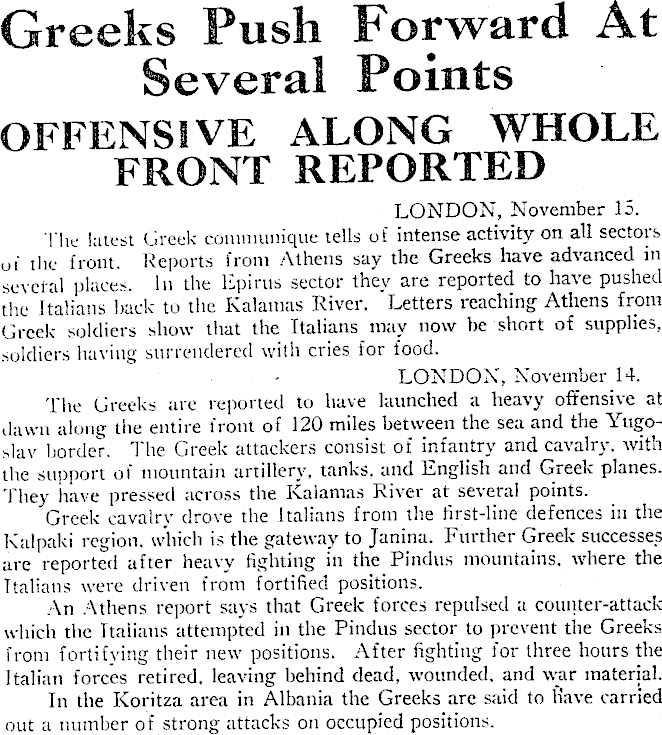 Greeks Push Forward At Several Points

OFFENSIVE ALONG WHOLE FRONT REPORTED

LONDON, November 15.

The latest Greek communique tells of intense activity on all sectors of the front. Reports from Athens say the Greeks have advanced in several places. In the Epirus sector they are reported to have pushed the Italians back to the Kalamas River. Letters reaching Athens from Greek soldiers show that the Italians may now be short of supplies, soldiers having surrendered with cries for food.

LONDON, November 14.

The Greeks are reported to have launched a heavy offensive at dawn along the entire front of 120 miles between the sea and the Yugoslav border. The Greek attackers consist of infantry and cavalry, with the support of mountain artillery, tanks, and English and Greek planes. They have pressed across the Kalamas River at several points.

Greek cavalry drove the Italians from the first-line defences in the Kalpaki region, which is the gateway to Janina. Further Greek successes are reported after heavy fighting in the Pindus mountains, where the Italians were driven from fortified positions.

An Athens report says that Greek forces repulsed a counter-attack which the Italians attempted in the Pindus sector to prevent the Greeks from fortifying their new positions. After fighting for three hours the Italian forces retired, leaving behind dead, wounded, and war material.

In the Koritza area in Albania the Greeks are said to have carried out a number of strong attacks on occupied positions.